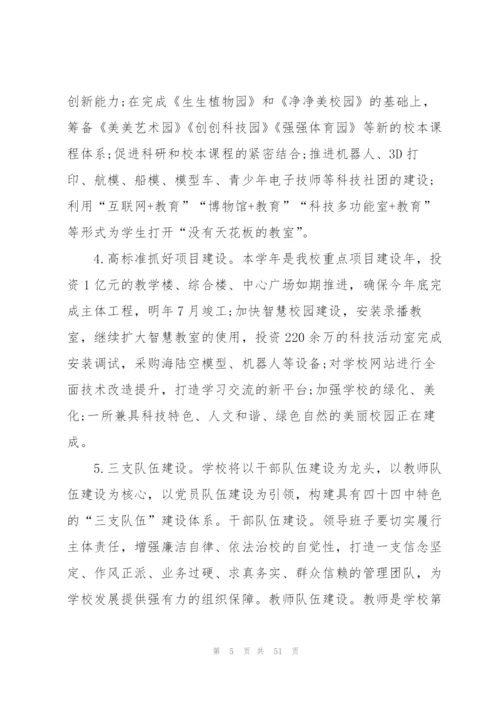 创新能力;在完成《生生植物园》和《净净美校园》的基础上，筹备《美美艺术园》《创创科技园》《强强体育园》等新的校本课程体系;促进科研和校本课程的紧密结合;推进机器人、3D打印、航模、船模、模型车、青少年电子技师等科技社团的建设;利用“互联网+教育”“博物馆+教育”“科技多功能室+教育”等形式为学生打开“没有天花板的教室”。

4.高标准抓好项目建设。本学年是我校重点项目建设年，投资1亿元的教学楼、综合楼、中心广场如期推进，确保今年底完成主体工程，明年7月竣工;加快智慧校园建设，安装录播教室，继续扩大智慧教室的使用，投资220余万的科技活动室完成安装调试，采购海陆空模型、机器人等设备;对学校网站进行全面技术改造提升，打造学习交流的新平台;加强学校的绿化、美化;一所兼具科技特色、人文和谐、绿色自然的美丽校园正在建成。

5.三支队伍建设。学校将以干部队伍建设为龙头，以教师队伍建设为核心，以党员队伍建设为引领，构建具有四十四中特色的“三支队伍”建设体系。干部队伍建设。领导班子要切实履行主体责任，增强廉洁自律、依法治校的自觉性，打造一支信念坚定、作风正派、业务过硬、求真务实、群众信赖的管理团队，为学校发展提供强有力的组织保障。教师队伍建设。教师是学校第

第 5 页 共 51 页